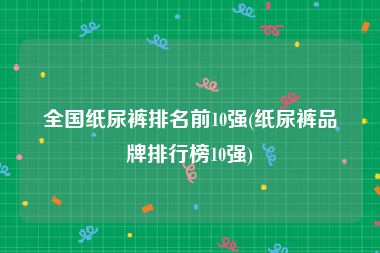 全国纸尿裤排名前10强(纸尿裤品牌排行榜10强)